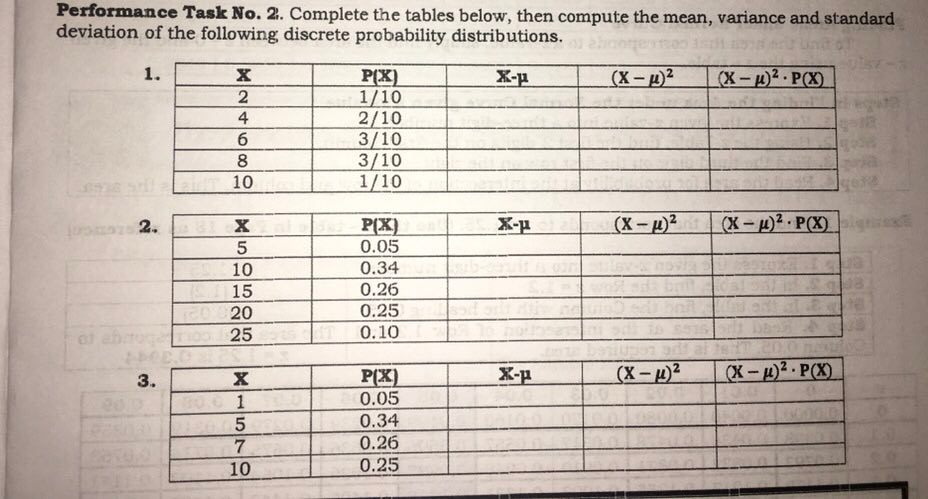 Performance Task No. 2. Complete the tables below, then compute the mean, variance and standard deviation of the following discrete probability distributions.

1.
| X | P(X) | X-μ | $(X-\mu)^2$ | $(X-\mu)^2 \cdot P(X)$ |
|---|---|---|---|---|
| 2 | 1/10 | | | |
| 4 | 2/10 | | | |
| 6 | 3/10 | | | |
| 8 | 3/10 | | | |
| 10 | 1/10 | | | |

2.
| X | P(X) | X-μ | $(X-\mu)^2$ | $(X-\mu)^2 \cdot P(X)$ |
|---|---|---|---|---|
| 5 | 0.05 | | | |
| 10 | 0.34 | | | |
| 15 | 0.26 | | | |
| 20 | 0.25 | | | |
| 25 | 0.10 | | | |

3.
| X | P(X) | X-μ | $(X-\mu)^2$ | $(X-\mu)^2 \cdot P(X)$ |
|---|---|---|---|---|
| 1 | 0.05 | | | |
| 5 | 0.34 | | | |
| 7 | 0.26 | | | |
| 10 | 0.25 | | | |